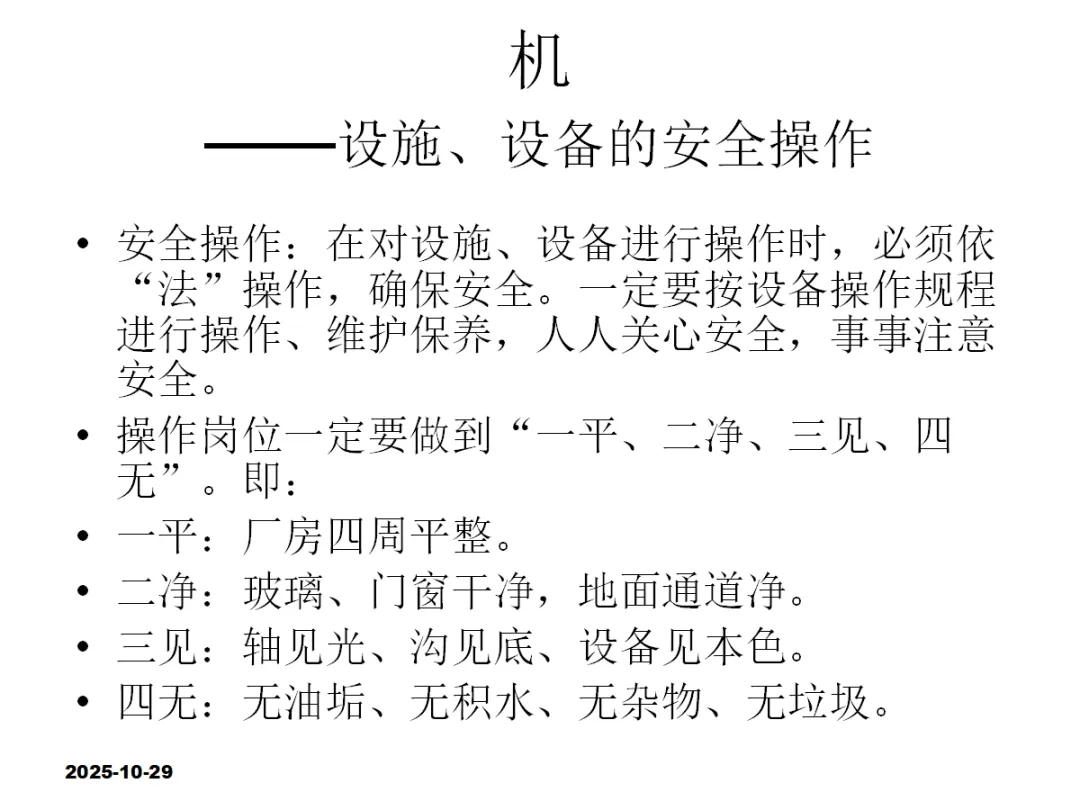 机
——设施、设备的安全操作

• 安全操作：在对设施、设备进行操作时，必须依“法”操作，确保安全。一定要按设备操作规程进行操作、维护保养，人人关心安全，事事注意安全。
• 操作岗位一定要做到“一平、二净、三见、四无”。即：
• 一平：厂房四周平整。
• 二净：玻璃、门窗干净，地面通道净。
• 三见：轴见光、沟见底、设备见本色。
• 四无：无油垢、无积水、无杂物、无垃圾。

2025-10-29